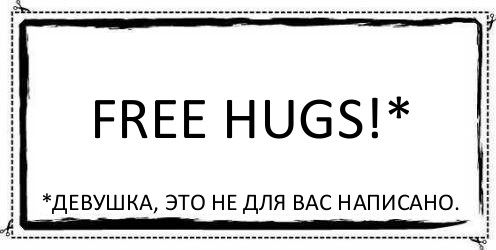 FREE HUGS!*

*ДЕВУШКА, ЭТО НЕ ДЛЯ ВАС НАПИСАНО.